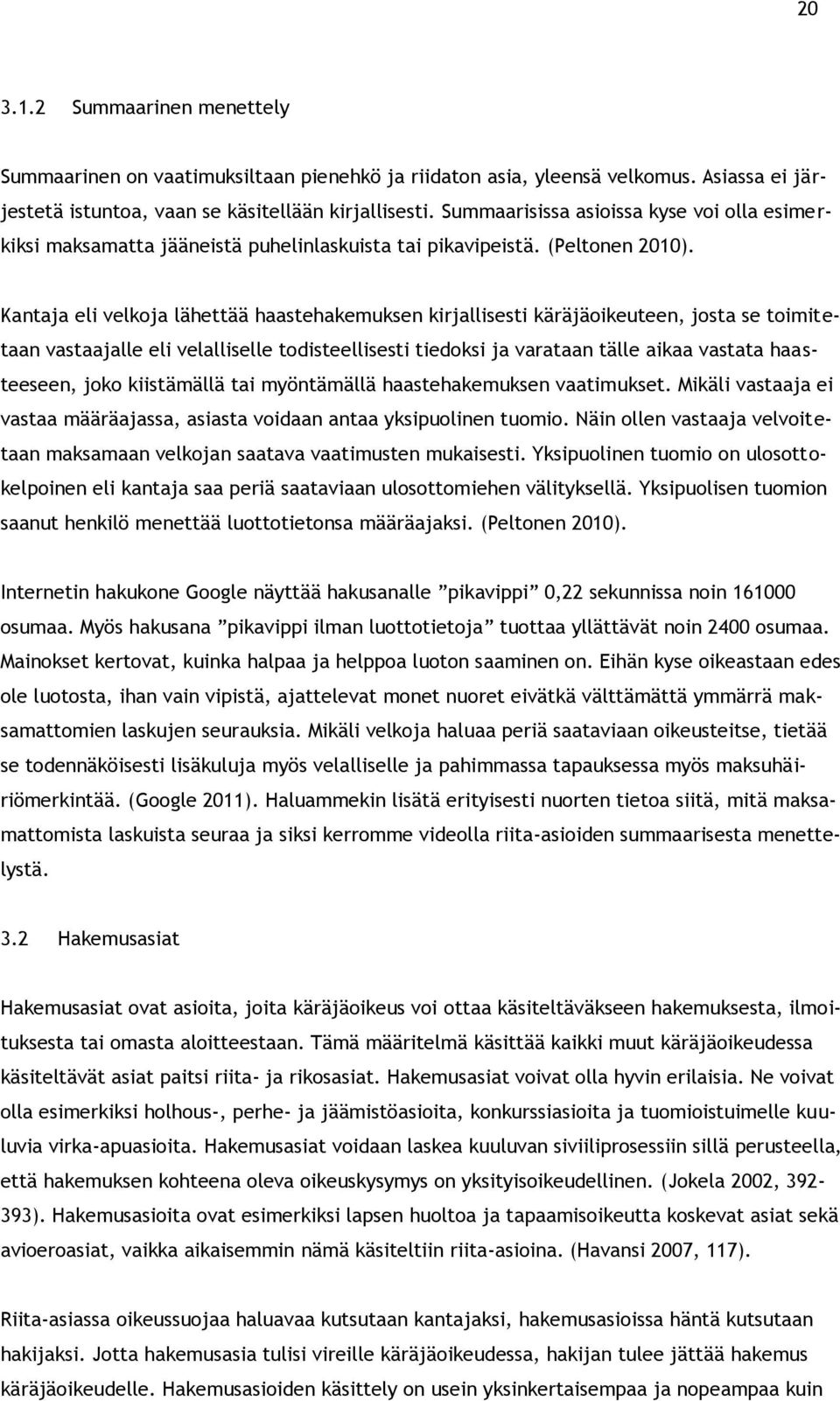 20

3.1.2 Summaarinen menettely

Summaarinen on vaatimuksiltaan pienehkö ja riidaton asia, yleensä velkomus. Asiassa ei järjestetä istuntoa, vaan se käsitellään kirjallisesti. Summaarisissa asioissa kyse voi olla esimerkiksi maksamatta jääneistä puhelinlaskuista tai pikavipeistä. (Peltonen 2010).

Kantaja eli velkoja lähettää haastehakemuksen kirjallisesti käräjäoikeuteen, josta se toimitetaan vastaajalle eli velalliselle todisteellisesti tiedoksi ja varataan tälle aikaa vastata haasteeseen, joko kiistämällä tai myöntämällä haastehakemuksen vaatimukset. Mikäli vastaaja ei vastaa määräajassa, asiasta voidaan antaa yksipuolinen tuomio. Näin ollen vastaaja velvoitetaan maksamaan velkojan saatava vaatimusten mukaisesti. Yksipuolinen tuomio on ulosottokelpoinen eli kantaja saa periä saataviaan ulosottomiehen välityksellä. Yksipuolisen tuomion saanut henkilö menettää luottotietonsa määräajaksi. (Peltonen 2010).

Internetin hakukone Google näyttää hakusanalle ”pikavippi” 0,22 sekunnissa noin 161000 osumaa. Myös hakusana ”pikavippi ilman luottotietoja” tuottaa yllättävät noin 2400 osumaa. Mainokset kertovat, kuinka halpaa ja helppoa luoton saaminen on. Eihän kyse oikeastaan edes ole luotosta, ihan vain vipistä, ajattelevat monet nuoret eivätkä välttämättä ymmärrä maksamattomien laskujen seurauksia. Mikäli velkoja haluaa periä saataviaan oikeusteitse, tietää se todennäköisesti lisäkuluja myös velalliselle ja pahimmassa tapauksessa myös maksuhäiriömerkintää. (Google 2011). Haluammekin lisätä erityisesti nuorten tietoa siitä, mitä maksamattomista laskuista seuraa ja siksi kerromme videolla riita-asioiden summaarisesta menettelystä.

3.2 Hakemusasiat

Hakemusasiat ovat asioita, joita käräjäoikeus voi ottaa käsiteltäväkseen hakemuksesta, ilmoituksesta tai omasta aloitteestaan. Tämä määritelmä käsittää kaikki muut käräjäoikeudessa käsiteltävät asiat paitsi riita- ja rikosasiat. Hakemusasiat voivat olla hyvin erilaisia. Ne voivat olla esimerkiksi holhous-, perhe- ja jäämistöasioita, konkurssiasioita ja tuomioistuimelle kuuluvia virka-apuasioita. Hakemusasiat voidaan laskea kuuluvan siviiliprosessiin sillä perusteella, että hakemuksen kohteena oleva oikeuskysymys on yksityisoikeudellinen. (Jokela 2002, 392-393). Hakemusasioita ovat esimerkiksi lapsen huoltoa ja tapaamisoikeutta koskevat asiat sekä avioeroasiat, vaikka aikaisemmin nämä käsiteltiin riita-asioina. (Havansi 2007, 117).

Riita-asiassa oikeussuojaa haluavaa kutsutaan kantajaksi, hakemusasioissa häntä kutsutaan hakijaksi. Jotta hakemusasia tulisi vireille käräjäoikeudessa, hakijan tulee jättää hakemus käräjäoikeudelle. Hakemusasioiden käsittely on usein yksinkertaisempaa ja nopeampaa kuin